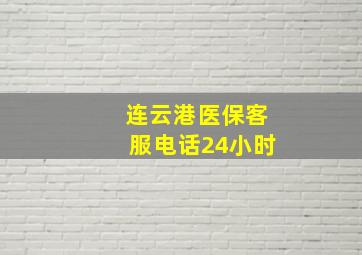 连云港医保客服电话24小时